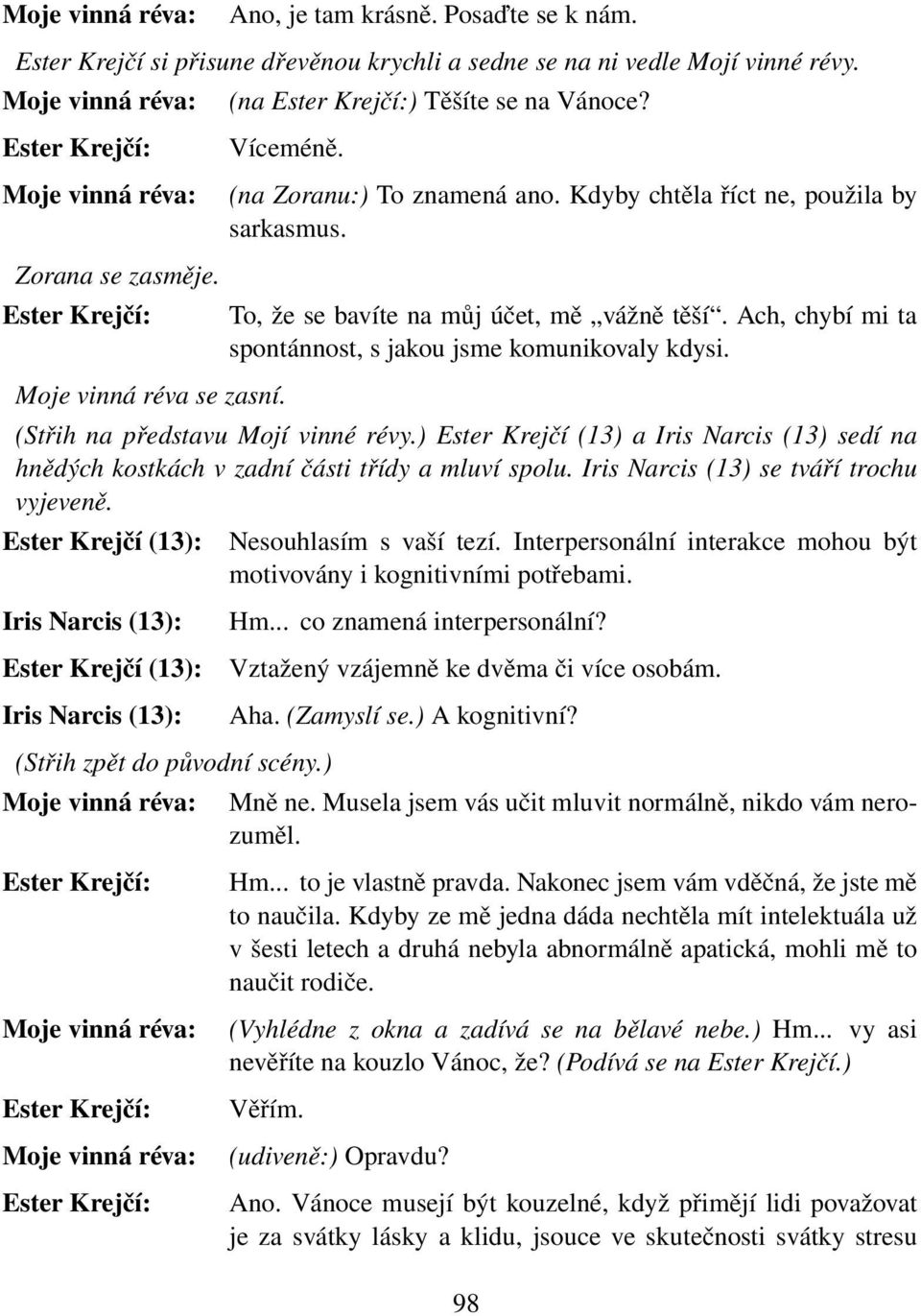 Moje vinná réva: Ano, je tam krásně. Posaďte se k nám.

Ester Krejčí si přisune dřevěnou krychli a sedne se na ni vedle Mojí vinné révy.

Moje vinná réva: (na Ester Krejčí:) Těšíte se na Vánoce?

Ester Krejčí: Víceméně.

Moje vinná réva: (na Zoranu:) To znamená ano. Kdyby chtěla říct ne, použila by sarkasmus.

Zorana se zasměje.

Ester Krejčí: To, že se bavíte na můj účet, mě „vážně těší“. Ach, chybí mi ta spontánnost, s jakou jsme komunikovaly kdysi.

Moje vinná réva se zasní.

(Střih na představu Mojí vinné révy.) Ester Krejčí (13) a Iris Narcis (13) sedí na hnědých kostkách v zadní části třídy a mluví spolu. Iris Narcis (13) se tváří trochu vyjeveně.

Ester Krejčí (13): Nesouhlasím s vaší tezí. Interpersonální interakce mohou být motivovány i kognitivními potřebami.

Iris Narcis (13): Hm... co znamená interpersonální?

Ester Krejčí (13): Vztažený vzájemně ke dvěma či více osobám.

Iris Narcis (13): Aha. (Zamyslí se.) A kognitivní?

(Střih zpět do původní scény.)

Moje vinná réva: Mně ne. Musela jsem vás učit mluvit normálně, nikdo vám nerozuměl.

Ester Krejčí: Hm... to je vlastně pravda. Nakonec jsem vám vděčná, že jste mě to naučila. Kdyby ze mě jedna dáda nechtěla mít intelektuála už v šesti letech a druhá nebyla abnormálně apatická, mohli mě to naučit rodiče.

Moje vinná réva: (Vyhlédne z okna a zadívá se na bělavé nebe.) Hm... vy asi nevěříte na kouzlo Vánoc, že? (Podívá se na Ester Krejčí.)

Ester Krejčí: Věřím.

Moje vinná réva: (udiveně:) Opravdu?

Ester Krejčí: Ano. Vánoce musejí být kouzelné, když přimějí lidi považovat je za svátky lásky a klidu, jsouce ve skutečnosti svátky stresu

98